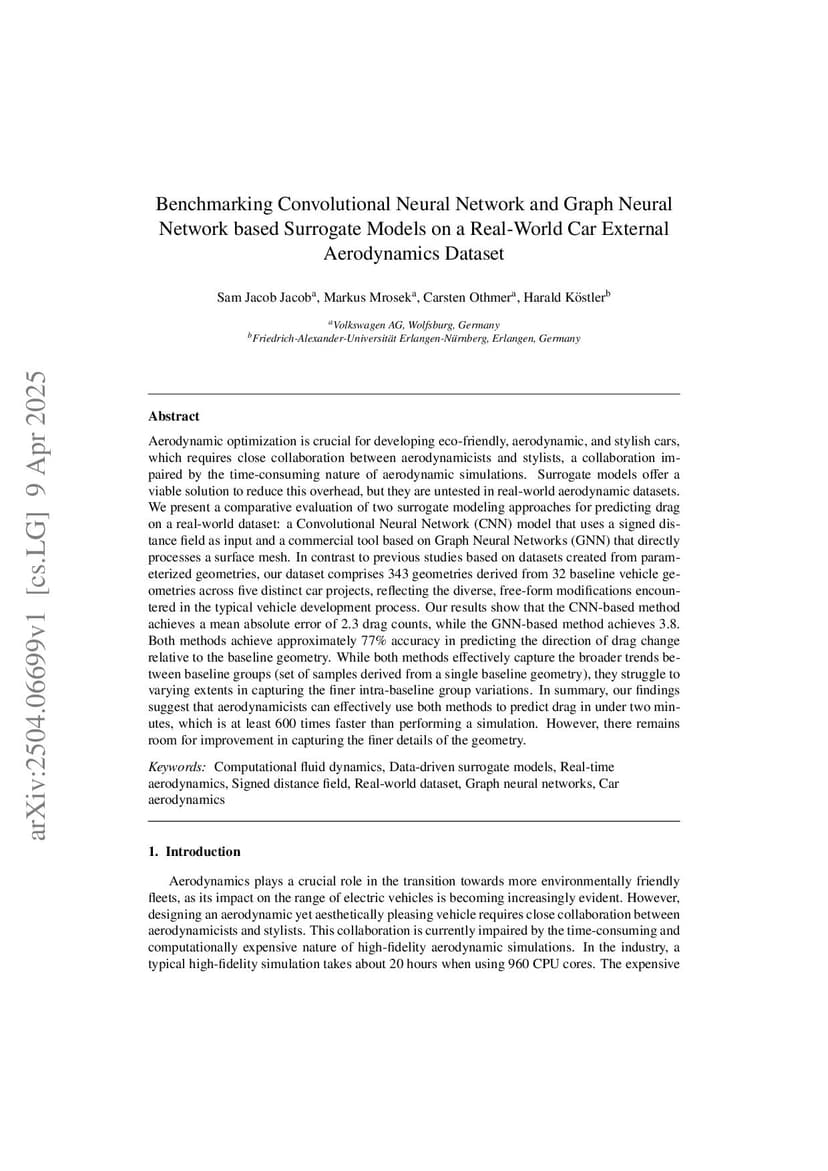 arXiv:2504.06699v1 [cs.LG] 9 Apr 2025

Benchmarking Convolutional Neural Network and Graph Neural Network based Surrogate Models on a Real-World Car External Aerodynamics Dataset

Sam Jacob Jacob$^a$, Markus Mrosek$^a$, Carsten Othmer$^a$, Harald Köstler$^b$

$^a$Volkswagen AG, Wolfsburg, Germany
$^b$Friedrich-Alexander-Universität Erlangen-Nürnberg, Erlangen, Germany

Abstract

Aerodynamic optimization is crucial for developing eco-friendly, aerodynamic, and stylish cars, which requires close collaboration between aerodynamicists and stylists, a collaboration impaired by the time-consuming nature of aerodynamic simulations. Surrogate models offer a viable solution to reduce this overhead, but they are untested in real-world aerodynamic datasets. We present a comparative evaluation of two surrogate modeling approaches for predicting drag on a real-world dataset: a Convolutional Neural Network (CNN) model that uses a signed distance field as input and a commercial tool based on Graph Neural Networks (GNN) that directly processes a surface mesh. In contrast to previous studies based on datasets created from parameterized geometries, our dataset comprises 343 geometries derived from 32 baseline vehicle geometries across five distinct car projects, reflecting the diverse, free-form modifications encountered in the typical vehicle development process. Our results show that the CNN-based method achieves a mean absolute error of 2.3 drag counts, while the GNN-based method achieves 3.8. Both methods achieve approximately 77% accuracy in predicting the direction of drag change relative to the baseline geometry. While both methods effectively capture the broader trends between baseline groups (set of samples derived from a single baseline geometry), they struggle to varying extents in capturing the finer intra-baseline group variations. In summary, our findings suggest that aerodynamicists can effectively use both methods to predict drag in under two minutes, which is at least 600 times faster than performing a simulation. However, there remains room for improvement in capturing the finer details of the geometry.

Keywords: Computational fluid dynamics, Data-driven surrogate models, Real-time aerodynamics, Signed distance field, Real-world dataset, Graph neural networks, Car aerodynamics

1. Introduction

Aerodynamics plays a crucial role in the transition towards more environmentally friendly fleets, as its impact on the range of electric vehicles is becoming increasingly evident. However, designing an aerodynamic yet aesthetically pleasing vehicle requires close collaboration between aerodynamicists and stylists. This collaboration is currently impaired by the time-consuming and computationally expensive nature of high-fidelity aerodynamic simulations. In the industry, a typical high-fidelity simulation takes about 20 hours when using 960 CPU cores. The expensive